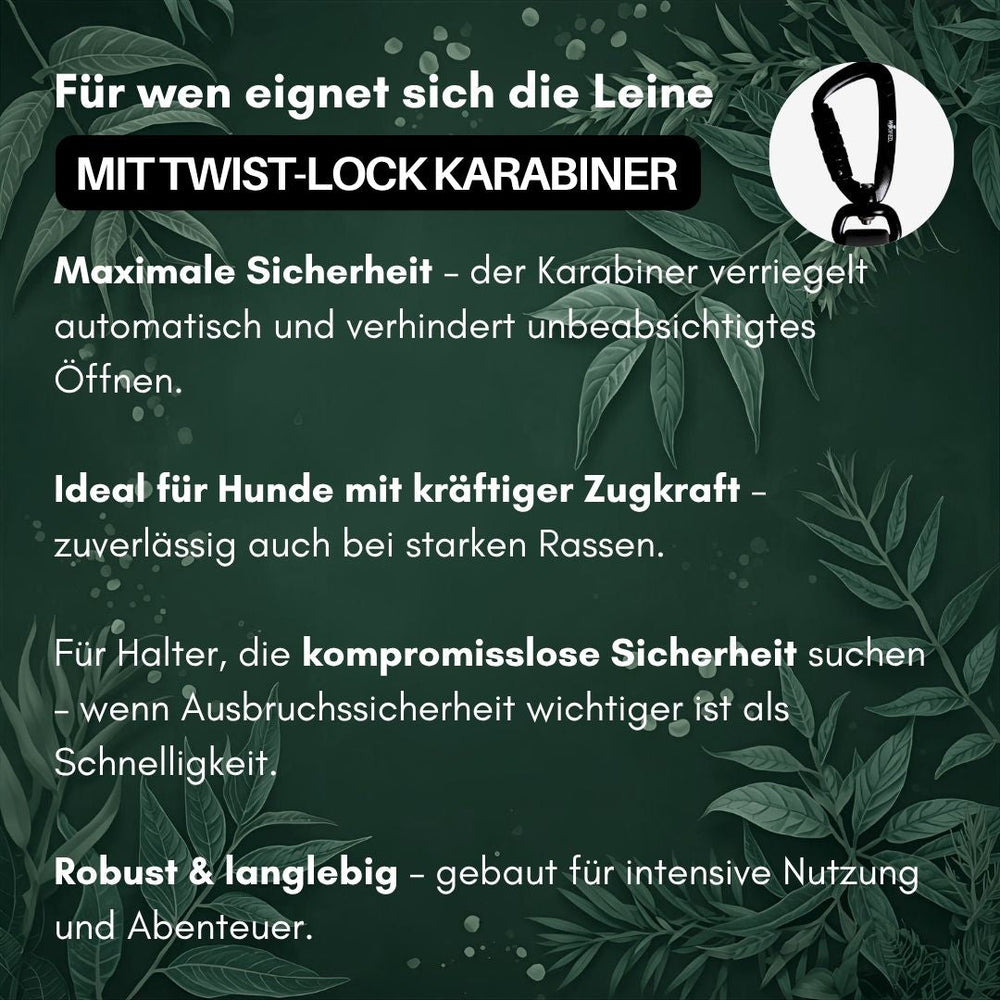 Für wen eignet sich die Leine

MIT TWIST-LOCK KARABINER

Maximale Sicherheit – der Karabiner verriegelt automatisch und verhindert unbeabsichtigtes Öffnen.

Ideal für Hunde mit kräftiger Zugkraft – zuverlässig auch bei starken Rassen.

Für Halter, die kompromisslose Sicherheit suchen – wenn Ausbruchssicherheit wichtiger ist als Schnelligkeit.

Robust & langlebig – gebaut für intensive Nutzung und Abenteuer.